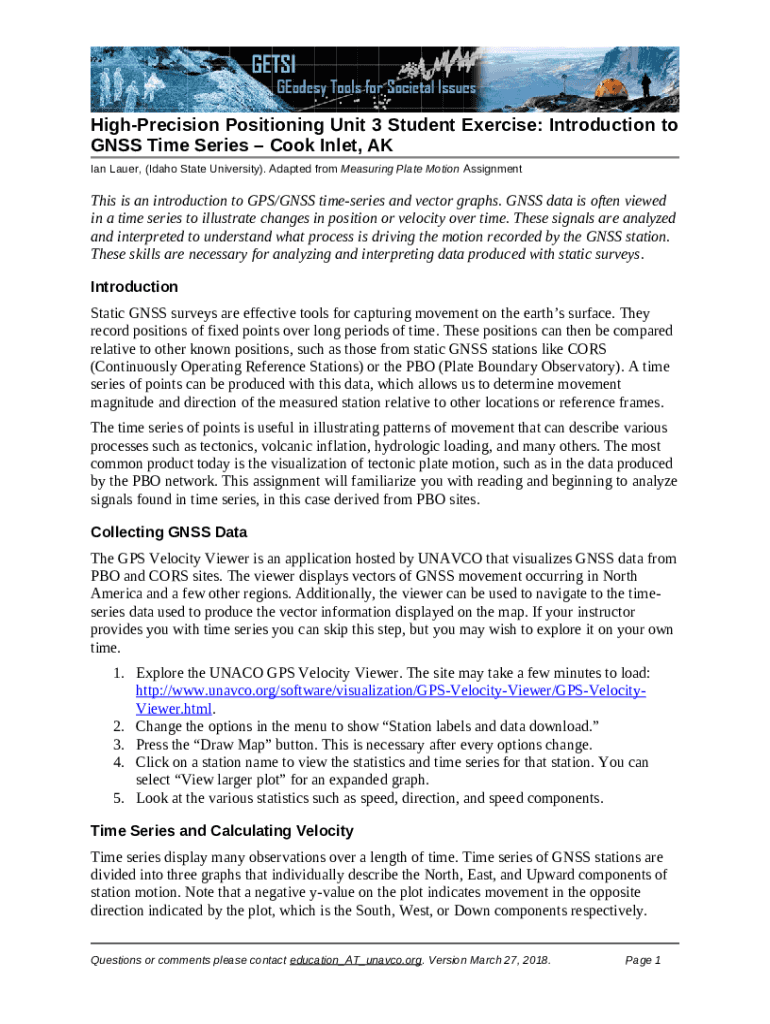 GETSI
GEodesy Tools for Societal Issues

High-Precision Positioning Unit 3 Student Exercise: Introduction to GNSS Time Series – Cook Inlet, AK

Ian Lauer, (Idaho State University). Adapted from Measuring Plate Motion Assignment

This is an introduction to GPS/GNSS time-series and vector graphs. GNSS data is often viewed in a time series to illustrate changes in position or velocity over time. These signals are analyzed and interpreted to understand what process is driving the motion recorded by the GNSS station. These skills are necessary for analyzing and interpreting data produced with static surveys.

Introduction

Static GNSS surveys are effective tools for capturing movement on the earth's surface. They record positions of fixed points over long periods of time. These positions can then be compared relative to other known positions, such as those from static GNSS stations like CORS (Continuously Operating Reference Stations) or the PBO (Plate Boundary Observatory). A time series of points can be produced with this data, which allows us to determine movement magnitude and direction of the measured station relative to other locations or reference frames.

The time series of points is useful in illustrating patterns of movement that can describe various processes such as tectonics, volcanic inflation, hydrologic loading, and many others. The most common product today is the visualization of tectonic plate motion, such as in the data produced by the PBO network. This assignment will familiarize you with reading and beginning to analyze signals found in time series, in this case derived from PBO sites.

Collecting GNSS Data

The GPS Velocity Viewer is an application hosted by UNAVCO that visualizes GNSS data from PBO and CORS sites. The viewer displays vectors of GNSS movement occurring in North America and a few other regions. Additionally, the viewer can be used to navigate to the time-series data used to produce the vector information displayed on the map. If your instructor provides you with time series you can skip this step, but you may wish to explore it on your own time.

1. Explore the UNACO GPS Velocity Viewer. The site may take a few minutes to load: http://www.unavco.org/software/visualization/GPS-Velocity-Viewer/GPS-Velocity-Viewer.html.
2. Change the options in the menu to show "Station labels and data download."
3. Press the "Draw Map" button. This is necessary after every options change.
4. Click on a station name to view the statistics and time series for that station. You can select "View larger plot" for an expanded graph.
5. Look at the various statistics such as speed, direction, and speed components.

Time Series and Calculating Velocity

Time series display many observations over a length of time. Time series of GNSS stations are divided into three graphs that individually describe the North, East, and Upward components of station motion. Note that a negative y-value on the plot indicates movement in the opposite direction indicated by the plot, which is the South, West, or Down components respectively.

Questions or comments please contact education_AT_unavco.org. Version March 27, 2018.

Page 1